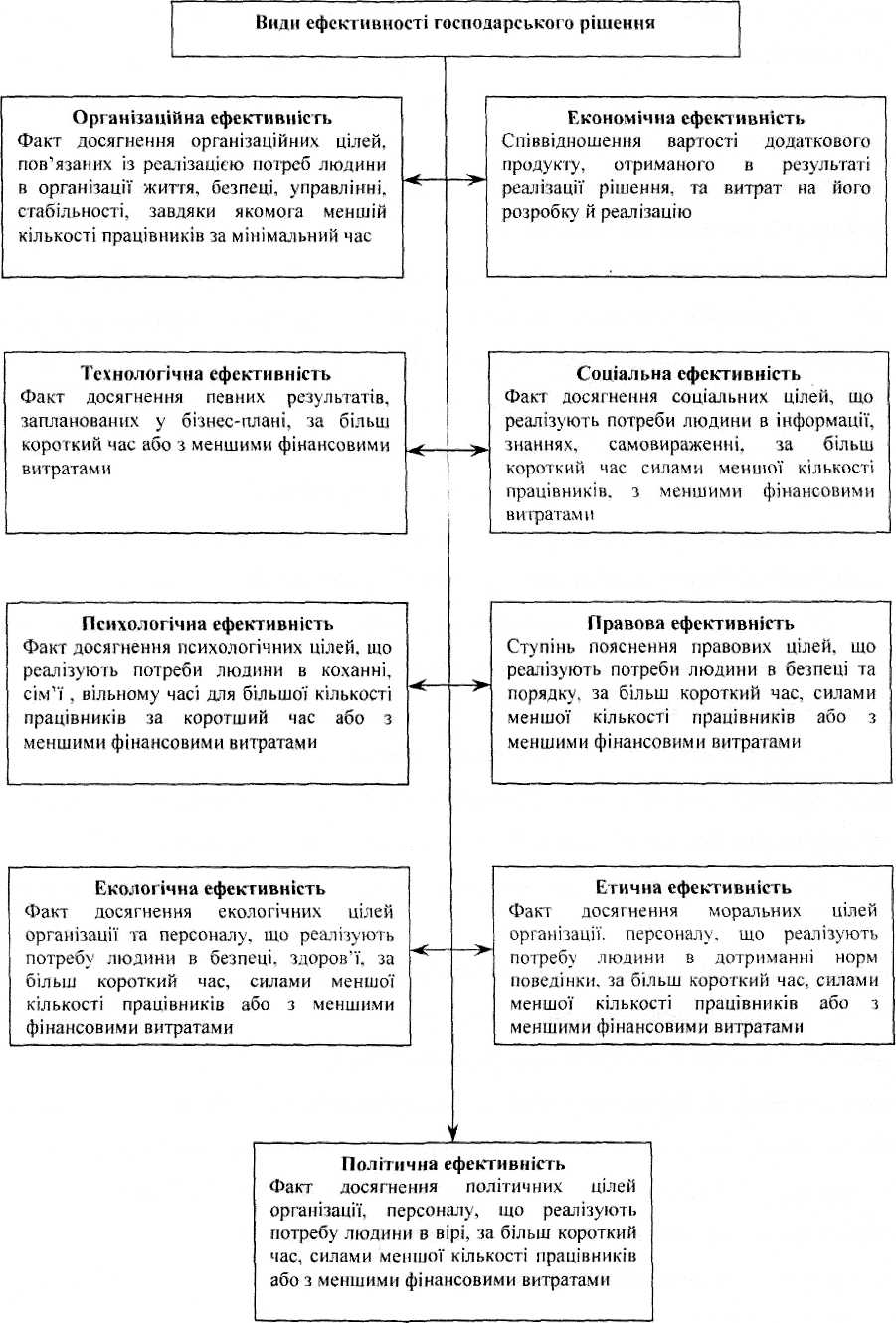 Види ефективності господарського рішення

Організаційна ефективність
Факт досягнення організаційних цілей, пов'язаних із реалізацією потреб людини в організації життя, безпеці, управлінні, стабільності, завдяки якомога меншій кількості працівників за мінімальний час

Економічна ефективність
Співвідношення вартості додаткового продукту, отриманого в результаті реалізації рішення, та витрат на його розробку й реалізацію

Технологічна ефективність
Факт досягнення певних результатів, запланованих у бізнес-плані, за більш короткий час або з меншими фінансовими витратами

Соціальна ефективність
Факт досягнення соціальних цілей, що реалізують потреби людини в інформації, знаннях, самовираженні, за більш короткий час силами меншої кількості працівників, з меншими фінансовими витратами

Психологічна ефективність
Факт досягнення психологічних цілей, що реалізують потреби людини в коханні, сім'ї , вільному часі для більшої кількості працівників за коротший час або з меншими фінансовими витратами

Правова ефективність
Ступінь пояснення правових цілей, що реалізують потреби людини в безпеці та порядку, за більш короткий час, силами меншої кількості працівників або з меншими фінансовими витратами

Екологічна ефективність
Факт досягнення екологічних цілей організації та персоналу, що реалізують потребу людини в безпеці, здоров'ї, за більш короткий час, силами меншої кількості працівників або з меншими фінансовими витратами

Етична ефективність
Факт досягнення моральних цілей організації. персоналу, що реалізують потребу людини в дотриманні норм поведінки, за більш короткий час, силами меншої кількості працівників або з меншими фінансовими витратами

Політична ефективність
Факт досягнення політичних цілей організації, персоналу, що реалізують потребу людини в вірі, за більш короткий час, силами меншої кількості працівників або з меншими фінансовими витратами